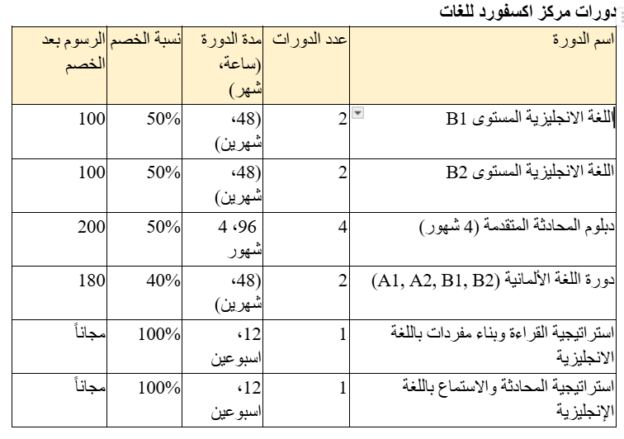 دورات مركز اكسفورد للغات

| اسم الدورة | عدد الدورات | مدة الدورة (ساعة، شهر) | نسبة الخصم | الرسوم بعد الخصم |
|---|---|---|---|---|
| اللغة الانجليزية المستوى B1 | 2 | (48، شهرين) | 50% | 100 |
| اللغة الانجليزية المستوى B2 | 2 | (48، شهرين) | 50% | 100 |
| دبلوم المحادثة المتقدمة (4 شهور) | 4 | 96، 4 شهور | 50% | 200 |
| دورة اللغة الألمانية (A1, A2, B1, B2) | 2 | (48، شهرين) | 40% | 180 |
| استراتيجية القراءة وبناء مفردات باللغة الانجليزية | 1 | 12، اسبوعين | 100% | مجاناً |
| استراتيجية المحادثة والاستماع باللغة الإنجليزية | 1 | 12، اسبوعين | 100% | مجاناً |